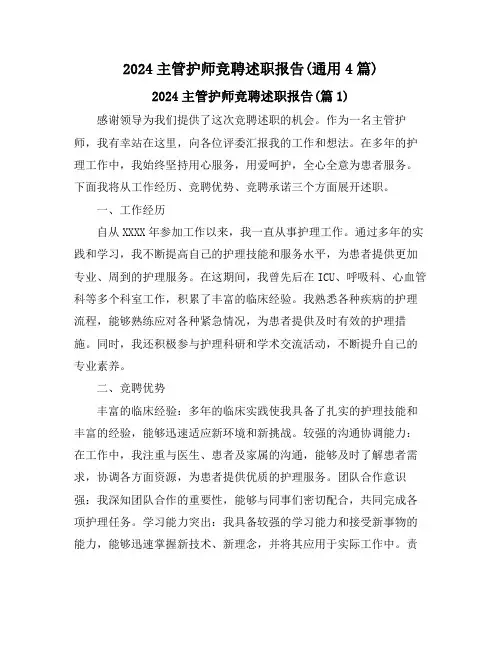 2024主管护师竞聘述职报告(通用4篇)

2024主管护师竞聘述职报告(篇1)

感谢领导为我们提供了这次竞聘述职的机会。作为一名主管护师，我有幸站在这里，向各位评委汇报我的工作和想法。在多年的护理工作中，我始终坚持用心服务，用爱呵护，全心全意为患者服务。下面我将从工作经历、竞聘优势、竞聘承诺三个方面展开述职。

一、工作经历

自从XXXX年参加工作以来，我一直从事护理工作。通过多年的实践和学习，我不断提高自己的护理技能和服务水平，为患者提供更加专业、周到的护理服务。在这期间，我曾先后在ICU、呼吸科、心血管科等多个科室工作，积累了丰富的临床经验。我熟悉各种疾病的护理流程，能够熟练应对各种紧急情况，为患者提供及时有效的护理措施。同时，我还积极参与护理科研和学术交流活动，不断提升自己的专业素养。

二、竞聘优势

丰富的临床经验：多年的临床实践使我具备了扎实的护理技能和丰富的经验，能够迅速适应新环境和新挑战。较强的沟通协调能力：在工作中，我注重与医生、患者及家属的沟通，能够及时了解患者需求，协调各方面资源，为患者提供优质的护理服务。团队合作意识强：我深知团队合作的重要性，能够与同事们密切配合，共同完成各项护理任务。学习能力突出：我具备较强的学习能力和接受新事物的能力，能够迅速掌握新技术、新理念，并将其应用于实际工作中。责